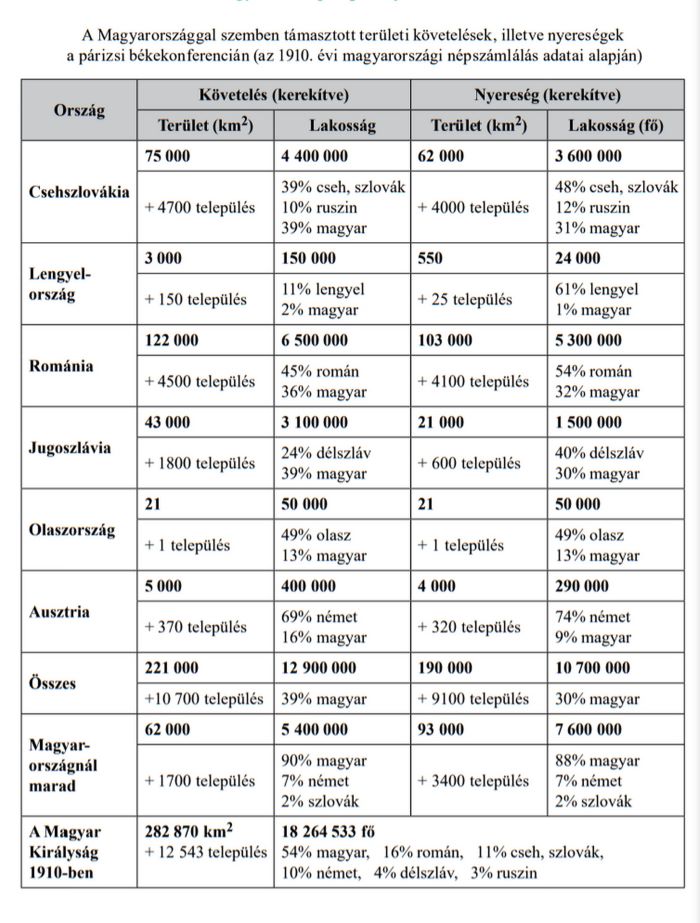 A Magyarországgal szemben támasztott területi követelések, illetve nyereségek a párizsi békekonferencián (az 1910. évi magyarországi népszámlálás adatai alapján)

| Ország | Követelés (kerekítve) | | Nyereség (kerekítve) | |
|---|---|---|---|---|
| | Terület ($km^2$) | Lakosság | Terület ($km^2$) | Lakosság (fő) |
| Csehszlovákia | 75 000 | 4 400 000 | 62 000 | 3 600 000 |
| | + 4700 település | 39% cseh, szlovák 10% ruszin 39% magyar | + 4000 település | 48% cseh, szlovák 12% ruszin 31% magyar |
| Lengyelország | 3 000 | 150 000 | 550 | 24 000 |
| | + 150 település | 11% lengyel 2% magyar | + 25 település | 61% lengyel 1% magyar |
| Románia | 122 000 | 6 500 000 | 103 000 | 5 300 000 |
| | + 4500 település | 45% román 36% magyar | + 4100 település | 54% román 32% magyar |
| Jugoszlávia | 43 000 | 3 100 000 | 21 000 | 1 500 000 |
| | + 1800 település | 24% délszláv 39% magyar | + 600 település | 40% délszláv 30% magyar |
| Olaszország | 21 | 50 000 | 21 | 50 000 |
| | + 1 település | 49% olasz 13% magyar | + 1 település | 49% olasz 13% magyar |
| Ausztria | 5 000 | 400 000 | 4 000 | 290 000 |
| | + 370 település | 69% német 16% magyar | + 320 település | 74% német 9% magyar |
| Összes | 221 000 | 12 900 000 | 190 000 | 10 700 000 |
| | +10 700 település | 39% magyar | + 9100 település | 30% magyar |
| Magyarországnál marad | 62 000 | 5 400 000 | 93 000 | 7 600 000 |
| | + 1700 település | 90% magyar 7% német 2% szlovák | + 3400 település | 88% magyar 7% német 2% szlovák |
| A Magyar Királyság 1910-ben | 282 870 $km^2$ + 12 543 település | 18 264 533 fő 54% magyar, 16% román, 11% cseh, szlovák, 10% német, 4% délszláv, 3% ruszin | | |